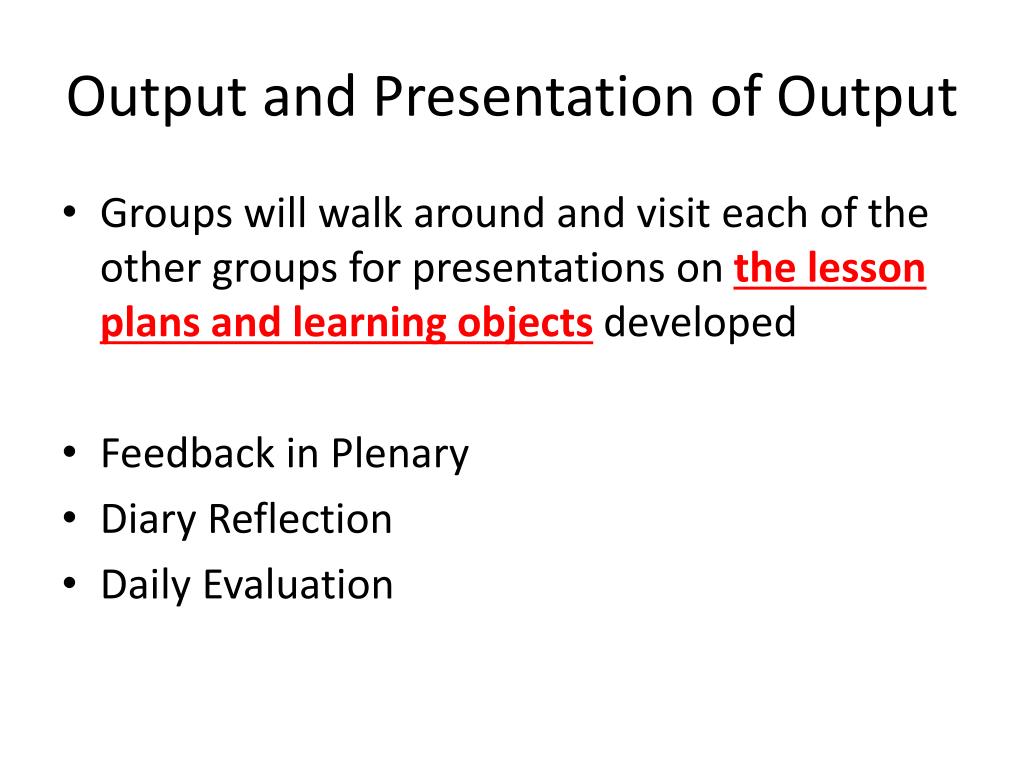 Output and Presentation of Output

• Groups will walk around and visit each of the other groups for presentations on the lesson plans and learning objects developed

• Feedback in Plenary
• Diary Reflection
• Daily Evaluation